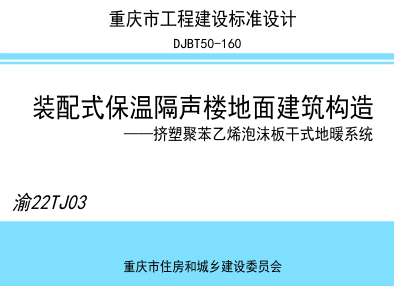 重庆市工程建设标准设计

DJBT50-160

装配式保温隔声楼地面建筑构造

——挤塑聚苯乙烯泡沫板干式地暖系统

渝22TJ03

重庆市住房和城乡建设委员会